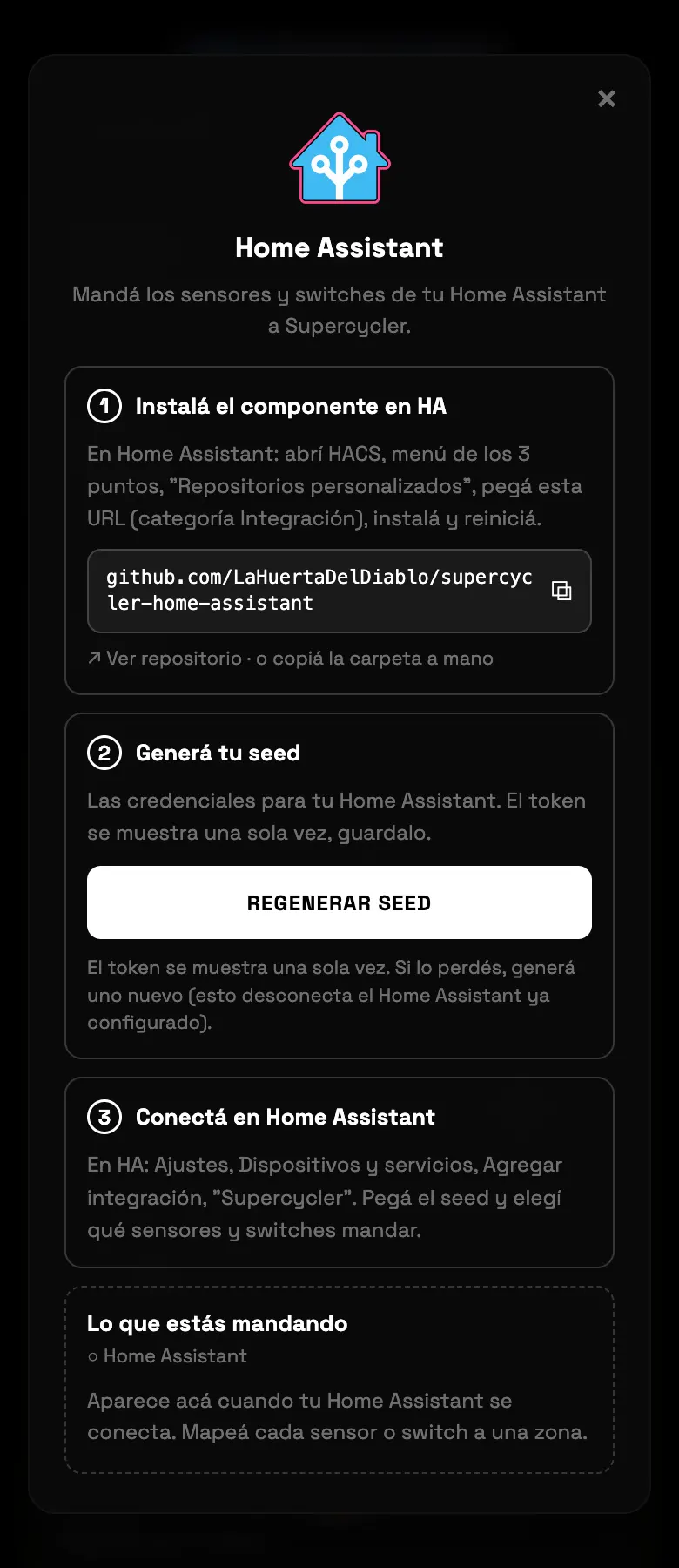 ×

Home Assistant

Mandá los sensores y switches de tu Home Assistant a Supercycler.

1 Instalá el componente en HA

En Home Assistant: abrí HACS, menú de los 3 puntos, "Repositorios personalizados", pegá esta URL (categoría Integración), instalá y reiniciá.

github.com/LaHuertaDelDiablo/supercycler-home-assistant

↗ Ver repositorio · o copiá la carpeta a mano

2 Generá tu seed

Las credenciales para tu Home Assistant. El token se muestra una sola vez, guardalo.

REGENERAR SEED

El token se muestra una sola vez. Si lo perdés, generá uno nuevo (esto desconecta el Home Assistant ya configurado).

3 Conectá en Home Assistant

En HA: Ajustes, Dispositivos y servicios, Agregar integración, "Supercycler". Pegá el seed y elegí qué sensores y switches mandar.

Lo que estás mandando

○ Home Assistant

Aparece acá cuando tu Home Assistant se conecta. Mapeá cada sensor o switch a una zona.